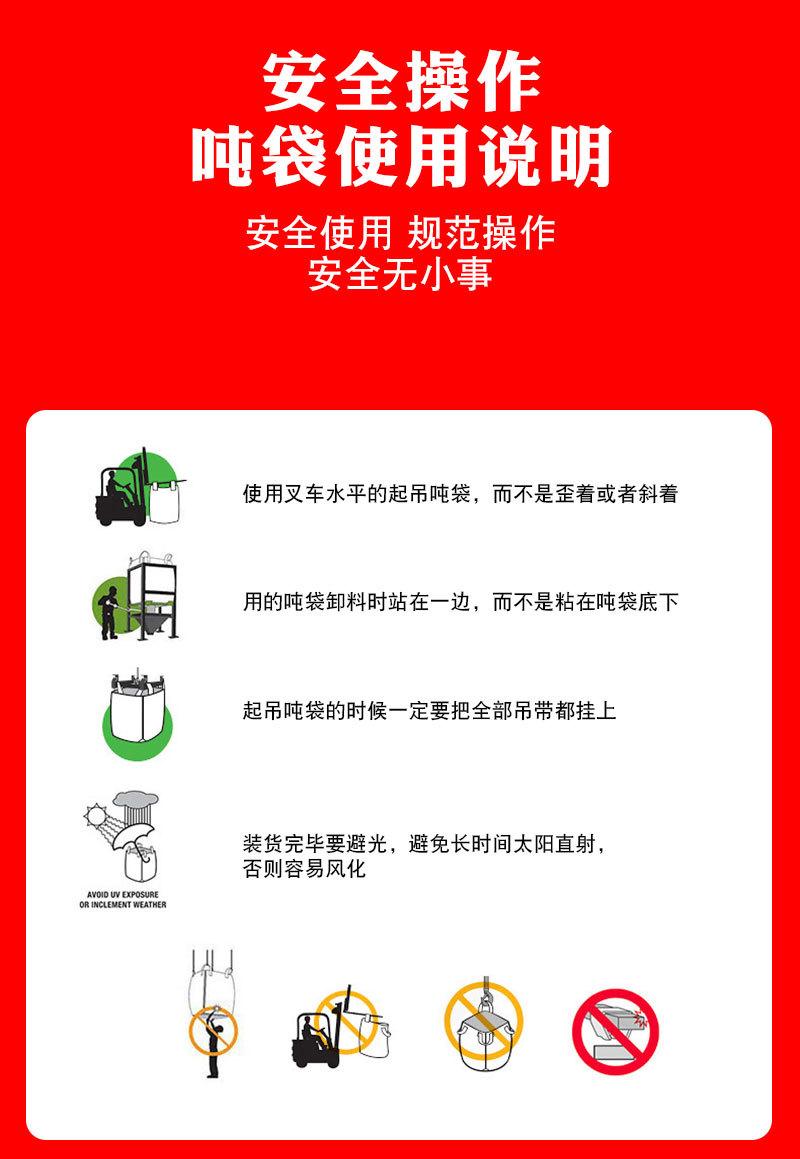 安全操作
吨袋使用说明

安全使用 规范操作
安全无小事

使用叉车水平的起吊吨袋，而不是歪着或者斜着

用的吨袋卸料时站在一边，而不是粘在吨袋底下

起吊吨袋的时候一定要把全部吊带都挂上

AVOID UV EXPOSURE OR INCLEMENT WEATHER

装货完毕要避光，避免长时间太阳直射，否则容易风化